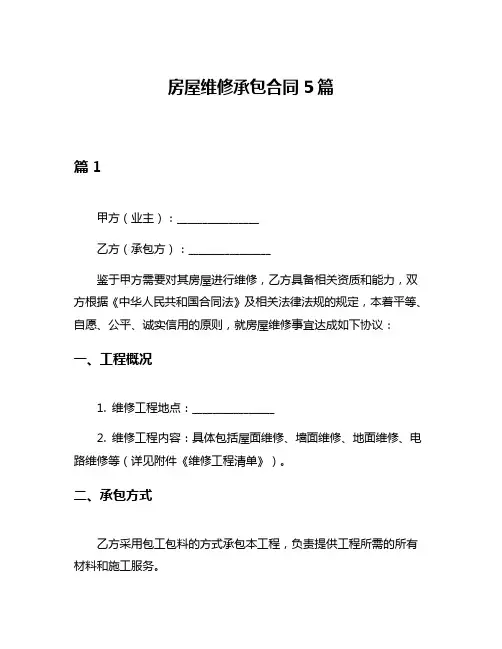 房屋维修承包合同 5 篇

篇 1

甲方（业主）：______________

乙方（承包方）：______________

鉴于甲方需要对其房屋进行维修，乙方具备相关资质和能力，双方根据《中华人民共和国合同法》及相关法律法规的规定，本着平等、自愿、公平、诚实信用的原则，就房屋维修事宜达成如下协议：

一、工程概况

1. 维修工程地点：______________

2. 维修工程内容：具体包括屋面维修、墙面维修、地面维修、电路维修等（详见附件《维修工程清单》）。

二、承包方式

乙方采用包工包料的方式承包本工程，负责提供工程所需的所有材料和施工服务。